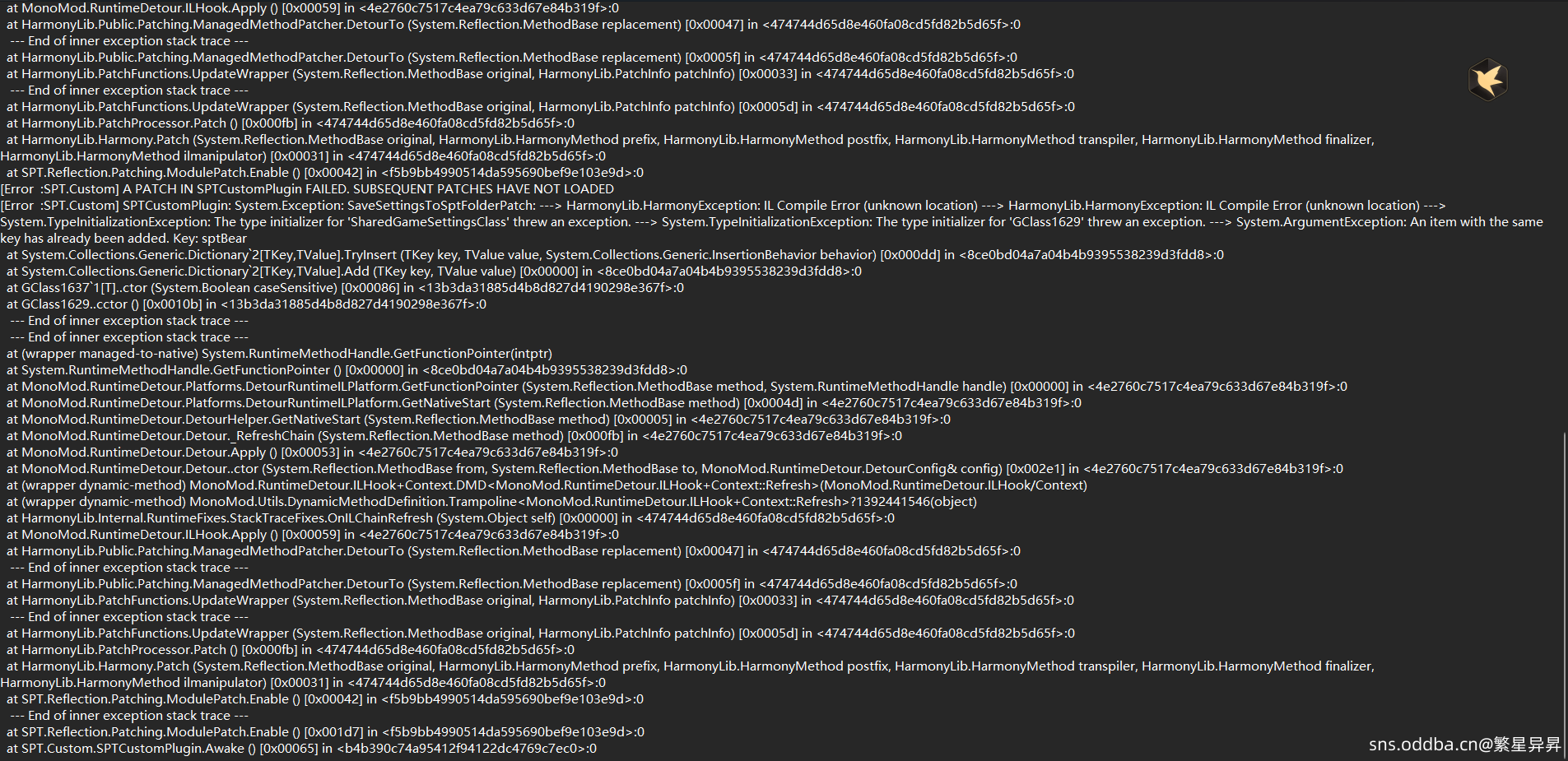 at MonoMod.RuntimeDetour.ILHook.Apply () [0x00059] in <4e2760c7517c4ea79c633d67e84b319f>:0
at HarmonyLib.Public.Patching.ManagedMethodPatcher.DetourTo (System.Reflection.MethodBase replacement) [0x00047] in <474744d65d8e460fa08cd5fd82b5d65f>:0
--- End of inner exception stack trace ---
at HarmonyLib.Public.Patching.ManagedMethodPatcher.DetourTo (System.Reflection.MethodBase replacement) [0x0005f] in <474744d65d8e460fa08cd5fd82b5d65f>:0
at HarmonyLib.PatchFunctions.UpdateWrapper (System.Reflection.MethodBase original, HarmonyLib.PatchInfo patchInfo) [0x00033] in <474744d65d8e460fa08cd5fd82b5d65f>:0
--- End of inner exception stack trace ---
at HarmonyLib.PatchFunctions.UpdateWrapper (System.Reflection.MethodBase original, HarmonyLib.PatchInfo patchInfo) [0x0005d] in <474744d65d8e460fa08cd5fd82b5d65f>:0
at HarmonyLib.PatchProcessor.Patch () [0x000fb] in <474744d65d8e460fa08cd5fd82b5d65f>:0
at HarmonyLib.Harmony.Patch (System.Reflection.MethodBase original, HarmonyLib.HarmonyMethod prefix, HarmonyLib.HarmonyMethod postfix, HarmonyLib.HarmonyMethod transpiler, HarmonyLib.HarmonyMethod finalizer, HarmonyLib.HarmonyMethod ilmanipulator) [0x00031] in <474744d65d8e460fa08cd5fd82b5d65f>:0
at SPT.Reflection.Patching.ModulePatch.Enable () [0x00042] in <f5b9bb4990514da595690bef9e103e9d>:0
[Error :SPT.Custom] A PATCH IN SPTCustomPlugin FAILED. SUBSEQUENT PATCHES HAVE NOT LOADED
[Error :SPT.Custom] SPTCustomPlugin: System.Exception: SaveSettingsToSptFolderPatch: ---> HarmonyLib.HarmonyException: IL Compile Error (unknown location) ---> HarmonyLib.HarmonyException: IL Compile Error (unknown location) ---> System.TypeInitializationException: The type initializer for 'SharedGameSettingsClass' threw an exception. ---> System.TypeInitializationException: The type initializer for 'GClass1629' threw an exception. ---> System.ArgumentException: An item with the same key has already been added. Key: sptBear
at System.Collections.Generic.Dictionary`2[TKey,TValue].TryInsert (TKey key, TValue value, System.Collections.Generic.InsertionBehavior behavior) [0x000dd] in <8ce0bd04a7a04b4b9395538239d3fdd8>:0
at System.Collections.Generic.Dictionary`2[TKey,TValue].Add (TKey key, TValue value) [0x00000] in <8ce0bd04a7a04b4b9395538239d3fdd8>:0
at GClass1637`1[T]..ctor (System.Boolean caseSensitive) [0x00086] in <13b3da31885d4b8d827d4190298e367f>:0
at GClass1629..cctor () [0x0010b] in <13b3da31885d4b8d827d4190298e367f>:0
--- End of inner exception stack trace ---
--- End of inner exception stack trace ---
at (wrapper managed-to-native) System.RuntimeMethodHandle.GetFunctionPointer(intptr)
at System.RuntimeMethodHandle.GetFunctionPointer () [0x00000] in <8ce0bd04a7a04b4b9395538239d3fdd8>:0
at MonoMod.RuntimeDetour.Platforms.DetourRuntimeILPlatform.GetFunctionPointer (System.Reflection.MethodBase method, System.RuntimeMethodHandle handle) [0x00000] in <4e2760c7517c4ea79c633d67e84b319f>:0
at MonoMod.RuntimeDetour.Platforms.DetourRuntimeILPlatform.GetNativeStart (System.Reflection.MethodBase method) [0x0004d] in <4e2760c7517c4ea79c633d67e84b319f>:0
at MonoMod.RuntimeDetour.DetourHelper.GetNativeStart (System.Reflection.MethodBase method) [0x00005] in <4e2760c7517c4ea79c633d67e84b319f>:0
at MonoMod.RuntimeDetour.Detour._RefreshChain (System.Reflection.MethodBase method) [0x000fb] in <4e2760c7517c4ea79c633d67e84b319f>:0
at MonoMod.RuntimeDetour.Detour.Apply () [0x00053] in <4e2760c7517c4ea79c633d67e84b319f>:0
at MonoMod.RuntimeDetour.Detour..ctor (System.Reflection.MethodBase from, System.Reflection.MethodBase to, MonoMod.RuntimeDetour.DetourConfig& config) [0x002e1] in <4e2760c7517c4ea79c633d67e84b319f>:0
at (wrapper dynamic-method) MonoMod.RuntimeDetour.ILHook+Context.DMD<MonoMod.RuntimeDetour.ILHook+Context::Refresh>(MonoMod.RuntimeDetour.ILHook/Context)
at (wrapper dynamic-method) MonoMod.Utils.DynamicMethodDefinition.Trampoline<MonoMod.RuntimeDetour.ILHook+Context::Refresh>?1392441546(object)
at HarmonyLib.Internal.RuntimeFixes.StackTraceFixes.OnILChainRefresh (System.Object self) [0x00000] in <474744d65d8e460fa08cd5fd82b5d65f>:0
at MonoMod.RuntimeDetour.ILHook.Apply () [0x00059] in <4e2760c7517c4ea79c633d67e84b319f>:0
at HarmonyLib.Public.Patching.ManagedMethodPatcher.DetourTo (System.Reflection.MethodBase replacement) [0x00047] in <474744d65d8e460fa08cd5fd82b5d65f>:0
--- End of inner exception stack trace ---
at HarmonyLib.Public.Patching.ManagedMethodPatcher.DetourTo (System.Reflection.MethodBase replacement) [0x0005f] in <474744d65d8e460fa08cd5fd82b5d65f>:0
at HarmonyLib.PatchFunctions.UpdateWrapper (System.Reflection.MethodBase original, HarmonyLib.PatchInfo patchInfo) [0x00033] in <474744d65d8e460fa08cd5fd82b5d65f>:0
--- End of inner exception stack trace ---
at HarmonyLib.PatchFunctions.UpdateWrapper (System.Reflection.MethodBase original, HarmonyLib.PatchInfo patchInfo) [0x0005d] in <474744d65d8e460fa08cd5fd82b5d65f>:0
at HarmonyLib.PatchProcessor.Patch () [0x000fb] in <474744d65d8e460fa08cd5fd82b5d65f>:0
at HarmonyLib.Harmony.Patch (System.Reflection.MethodBase original, HarmonyLib.HarmonyMethod prefix, HarmonyLib.HarmonyMethod postfix, HarmonyLib.HarmonyMethod transpiler, HarmonyLib.HarmonyMethod finalizer, HarmonyLib.HarmonyMethod ilmanipulator) [0x00031] in <474744d65d8e460fa08cd5fd82b5d65f>:0
at SPT.Reflection.Patching.ModulePatch.Enable () [0x00042] in <f5b9bb4990514da595690bef9e103e9d>:0
--- End of inner exception stack trace ---
at SPT.Reflection.Patching.ModulePatch.Enable () [0x001d7] in <f5b9bb4990514da595690bef9e103e9d>:0
at SPT.Custom.SPTCustomPlugin.Awake () [0x00065] in <b4b390c74a95412f94122dc4769c7ec0>:0
sns.oddba.cn@繁星异昇